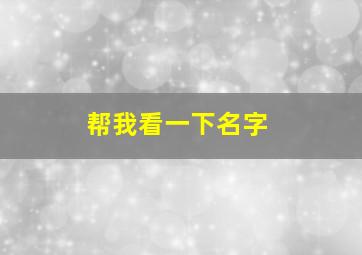 帮我看一下名字